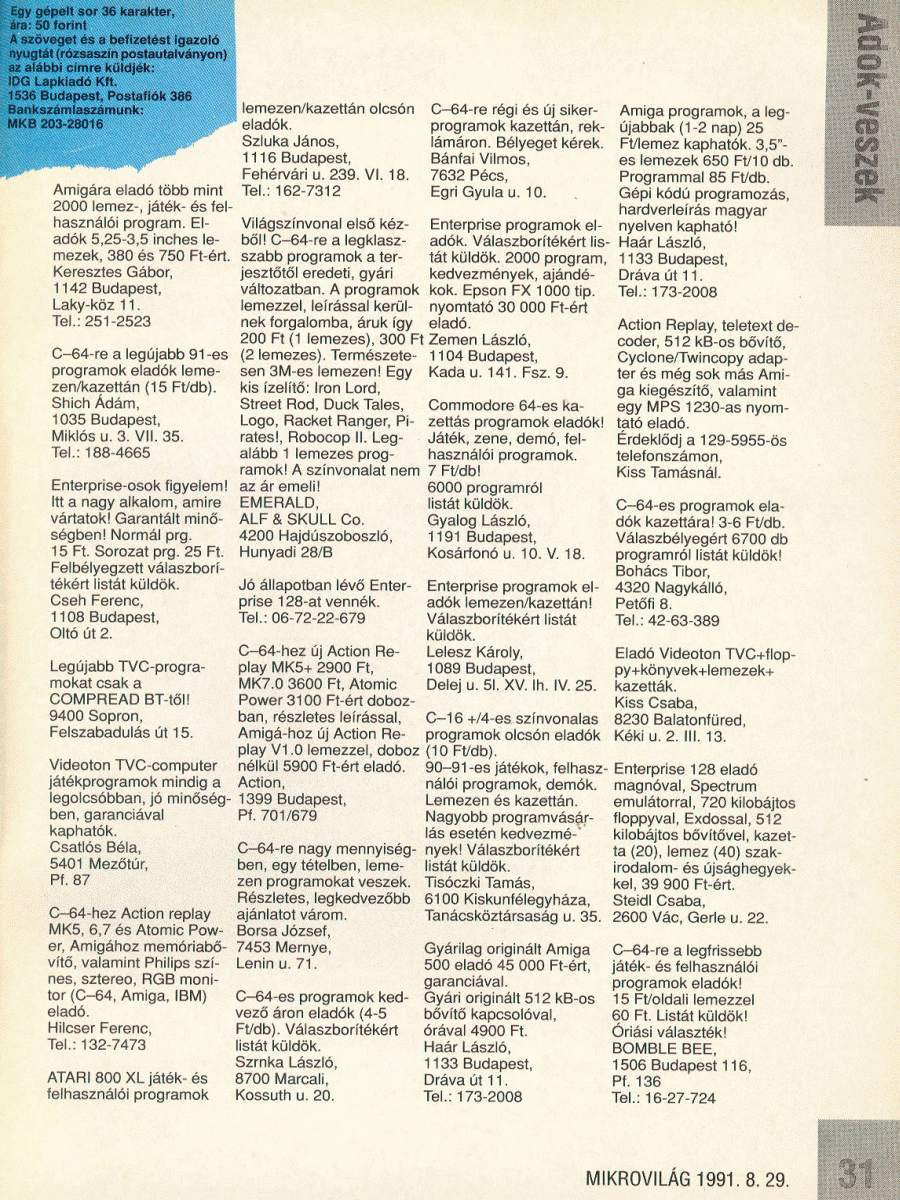 Egy gépelt sor 36 karakter, ára: 50 forint
A szöveget és a befizetést igazoló nyugtát (rózsaszín postautalványon) az alábbi címre küldjék:
IDG Lapkiadó Kft.
1536 Budapest, Postafiók 386
Bankszámlaszámunk:
MKB 203-28016

Adok-veszek

Amigára eladó több mint 2000 lemez-, játék- és felhasználói program. Eladók 5,25-3,5 inches lemezek, 380 és 750 Ft-ért. Keresztes Gábor, 1142 Budapest, Laky-köz 11. Tel.: 251-2523

C–64-re a legújabb 91-es programok eladók lemezen/kazettán (15 Ft/db). Shich Ádám, 1035 Budapest, Miklós u. 3. VII. 35. Tel.: 188-4665

Enterprise-osok figyelem! Itt a nagy alkalom, amire vártatok! Garantált minőségben! Normál prg. 15 Ft. Sorozat prg. 25 Ft. Felbélyegzett válaszborítékért listát küldök. Cseh Ferenc, 1108 Budapest, Oltó út 2.

Legújabb TVC-programokat csak a COMPREAD BT-től! 9400 Sopron, Felszabadulás út 15.

Videoton TVC-computer játékprogramok mindig a legolcsóbban, jó minőségben, garanciával kaphatók. Csatlós Béla, 5401 Mezőtúr, Pf. 87

C–64-hez Action replay MK5, 6,7 és Atomic Power, Amigához memóriabővítő, valamint Philips színes, sztereo, RGB monitor (C–64, Amiga, IBM) eladó. Hilcser Ferenc, Tel.: 132-7473

ATARI 800 XL játék- és felhasználói programok lemezen/kazettán olcsón eladók. Szluka János, 1116 Budapest, Fehérvári u. 239. VI. 18. Tel.: 162-7312

Világszínvonal első kézből! C–64-re a legklasszabb programok a terjesztőtől eredeti, gyári változatban. A programok lemezzel, leírással kerülnek forgalomba, áruk így 200 Ft (1 lemezes), 300 Ft (2 lemezes). Természetesen 3M-es lemezen! Egy kis ízelítő: Iron Lord, Street Rod, Duck Tales, Logo, Racket Ranger, Pirates!, Robocop II. Legalább 1 lemezes programok! A színvonalat nem az ár emeli! EMERALD, ALF & SKULL Co. 4200 Hajdúszoboszló, Hunyadi 28/B

Jó állapotban lévő Enterprise 128-at vennék. Tel.: 06-72-22-679

C–64-hez új Action Replay MK5+ 2900 Ft, MK7.0 3600 Ft, Atomic Power 3100 Ft-ért dobozban, részletes leírással, Amigá-hoz új Action Replay V1.0 lemezzel, doboz nélkül 5900 Ft-ért eladó. Action, 1399 Budapest, Pf. 701/679

C–64-re nagy mennyiségben, egy tételben, lemezen programokat veszek. Részletes, legkedvezőbb ajánlatot várom. Borsa József, 7453 Mernye, Lenin u. 71.

C–64-es programok kedvező áron eladók (4-5 Ft/db). Válaszborítékért listát küldök. Szrnka László, 8700 Marcali, Kossuth u. 20.

C–64-re régi és új sikerprogramok kazettán, reklámáron. Bélyeget kérek. Bánfai Vilmos, 7632 Pécs, Egri Gyula u. 10.

Enterprise programok eladók. Válaszborítékért listát küldök. 2000 program, kedvezmények, ajándékok. Epson FX 1000 tip. nyomtató 30 000 Ft-ért eladó. Zemen László, 1104 Budapest, Kada u. 141. Fsz. 9.

Commodore 64-es kazettás programok eladók! Játék, zene, demó, felhasználói programok. 7 Ft/db! 6000 programról listát küldök. Gyalog László, 1191 Budapest, Kosárfonó u. 10. V. 18.

Enterprise programok eladók lemezen/kazettán! Válaszborítékért listát küldök. Lelesz Károly, 1089 Budapest, Delej u. 5l. XV. lh. IV. 25.

C–16 +/4-es színvonalas programok olcsón eladók (10 Ft/db). 90–91-es játékok, felhasználói programok, demók. Lemezen és kazettán. Nagyobb programvásárlás esetén kedvezmények! Válaszborítékért listát küldök. Tisóczki Tamás, 6100 Kiskunfélegyháza, Tanácsköztársaság u. 35.

Gyárilag originált Amiga 500 eladó 45 000 Ft-ért, garanciával. Gyári originált 512 kB-os bővítő kapcsolóval, órával 4900 Ft. Haár László, 1133 Budapest, Dráva út 11. Tel.: 173-2008

Amiga programok, a legújabbak (1-2 nap) 25 Ft/lemez kaphatók. 3,5"-es lemezek 650 Ft/10 db. Programmal 85 Ft/db. Gépi kódú programozás, hardverleírás magyar nyelven kapható! Haár László, 1133 Budapest, Dráva út 11. Tel.: 173-2008

Action Replay, teletext decoder, 512 kB-os bővítő, Cyclone/Twincopy adapter és még sok más Amiga kiegészítő, valamint egy MPS 1230-as nyomtató eladó. Érdeklődj a 129-5955-ös telefonszámon, Kiss Tamásnál.

C–64-es programok eladók kazettára! 3-6 Ft/db. Válaszbélyegért 6700 db programról listát küldök! Bohács Tibor, 4320 Nagykálló, Petőfi 8. Tel.: 42-63-389

Eladó Videoton TVC+floppy+könyvek+lemezek+kazetták. Kiss Csaba, 8230 Balatonfüred, Kéki u. 2. III. 13.

Enterprise 128 eladó magnóval, Spectrum emulátorral, 720 kilobájtos floppyval, Exdossal, 512 kilobájtos bővítővel, kazetta (20), lemez (40) szakirodalom- és újsághegyekkel, 39 900 Ft-ért. Steidl Csaba, 2600 Vác, Gerle u. 22.

C–64-re a legfrissebb játék- és felhasználói programok eladók! 15 Ft/oldali lemezzel 60 Ft. Listát küldök! Óriási választék! BOMBLE BEE, 1506 Budapest 116, Pf. 136 Tel.: 16-27-724

MIKROVILÁG 1991. 8. 29.

31